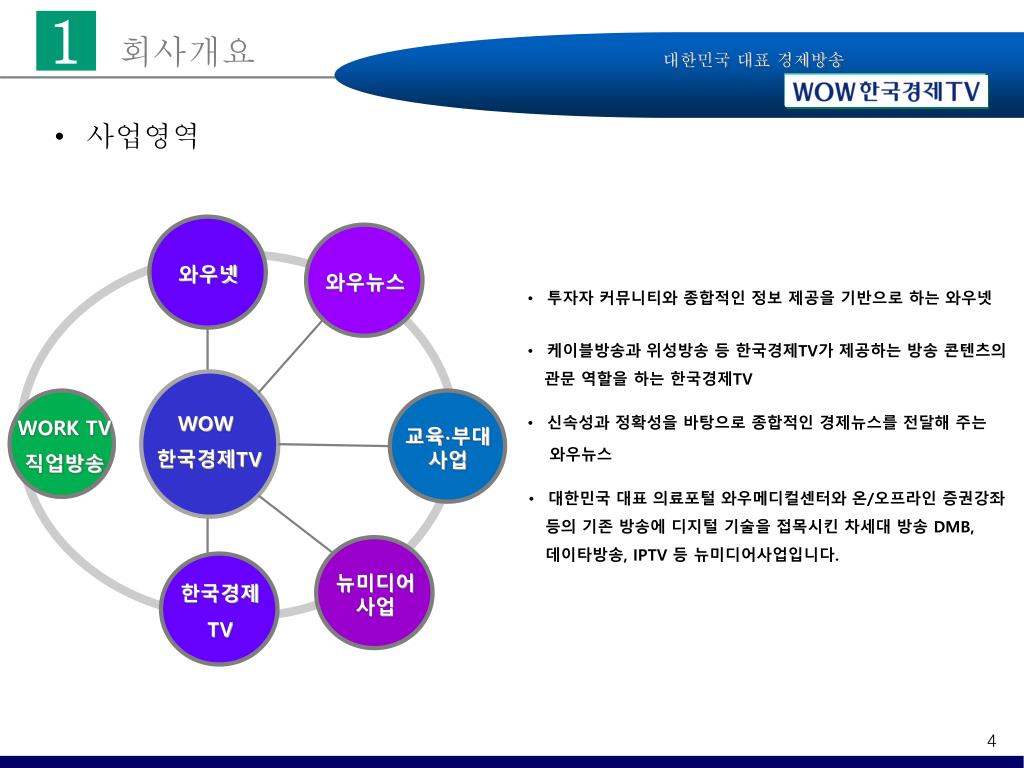 1 회사개요

대한민국 대표 경제방송

WOW한국경제TV

• 사업영역

와우넷

와우뉴스

WORK TV 직업방송

WOW 한국경제TV

교육·부대 사업

한국경제 TV

뉴미디어 사업

• 투자자 커뮤니티와 종합적인 정보 제공을 기반으로 하는 와우넷

• 케이블방송과 위성방송 등 한국경제TV가 제공하는 방송 콘텐츠의 관문 역할을 하는 한국경제TV

• 신속성과 정확성을 바탕으로 종합적인 경제뉴스를 전달해 주는 와우뉴스

• 대한민국 대표 의료포털 와우메디컬센터와 온/오프라인 증권강좌 등의 기존 방송에 디지털 기술을 접목시킨 차세대 방송 DMB, 데이타방송, IPTV 등 뉴미디어사업입니다.

4